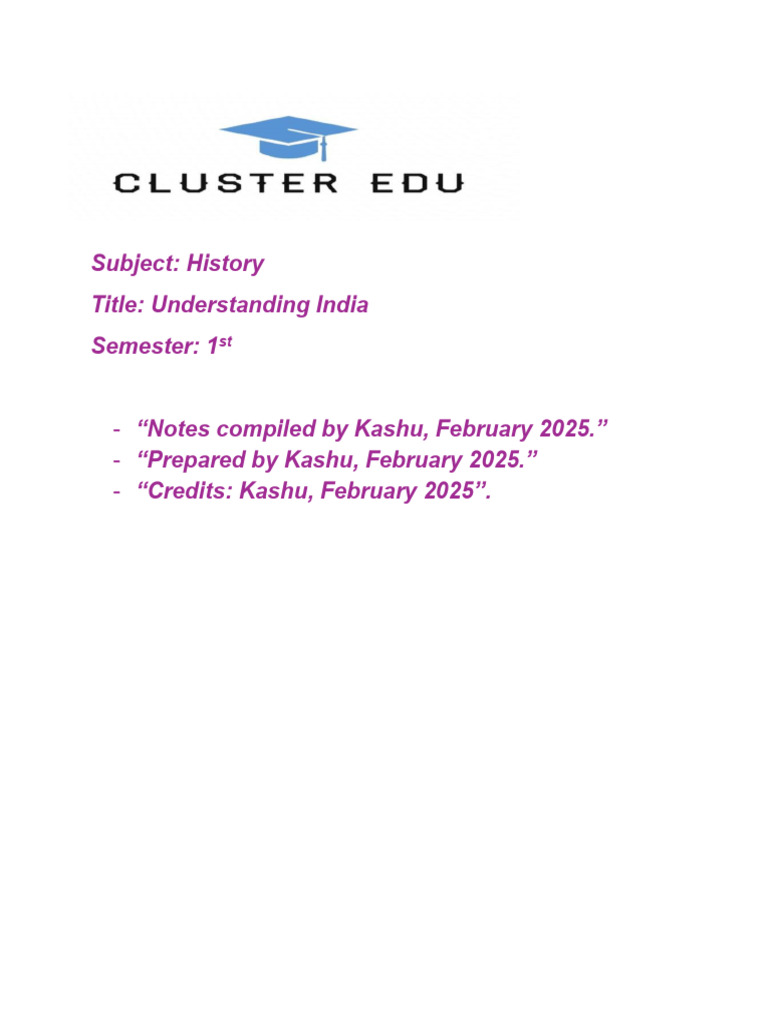 CLUSTER EDU

Subject: History

Title: Understanding India

Semester: 1st

- "Notes compiled by Kashu, February 2025."
- "Prepared by Kashu, February 2025."
- "Credits: Kashu, February 2025".